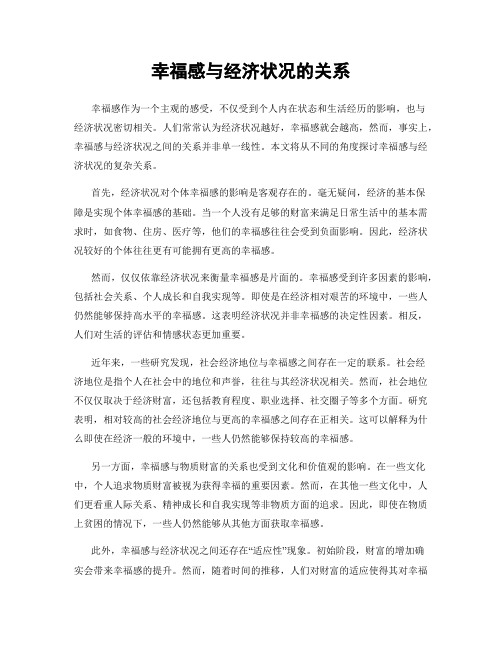 幸福感与经济状况的关系

幸福感作为一个主观的感受，不仅受到个人内在状态和生活经历的影响，也与经济状况密切相关。人们常常认为经济状况越好，幸福感就会越高，然而，事实上，幸福感与经济状况之间的关系并非单一线性。本文将从不同的角度探讨幸福感与经济状况的复杂关系。

首先，经济状况对个体幸福感的影响是客观存在的。毫无疑问，经济的基本保障是实现个体幸福感的基础。当一个人没有足够的财富来满足日常生活中的基本需求时，如食物、住房、医疗等，他们的幸福感往往会受到负面影响。因此，经济状况较好的个体往往更有可能拥有更高的幸福感。

然而，仅仅依靠经济状况来衡量幸福感是片面的。幸福感受到许多因素的影响，包括社会关系、个人成长和自我实现等。即使是在经济相对艰苦的环境中，一些人仍然能够保持高水平的幸福感。这表明经济状况并非幸福感的决定性因素。相反，人们对生活的评估和情感状态更加重要。

近年来，一些研究发现，社会经济地位与幸福感之间存在一定的联系。社会经济地位是指个人在社会中的地位和声誉，往往与其经济状况相关。然而，社会地位不仅仅取决于经济财富，还包括教育程度、职业选择、社交圈子等多个方面。研究表明，相对较高的社会经济地位与更高的幸福感之间存在正相关。这可以解释为什么即使在经济一般的环境中，一些人仍然能够保持较高的幸福感。

另一方面，幸福感与物质财富的关系也受到文化和价值观的影响。在一些文化中，个人追求物质财富被视为获得幸福的重要因素。然而，在其他一些文化中，人们更看重人际关系、精神成长和自我实现等非物质方面的追求。因此，即使在物质上贫困的情况下，一些人仍然能够从其他方面获取幸福感。

此外，幸福感与经济状况之间还存在“适应性”现象。初始阶段，财富的增加确实会带来幸福感的提升。然而，随着时间的推移，人们对财富的适应使得其对幸福